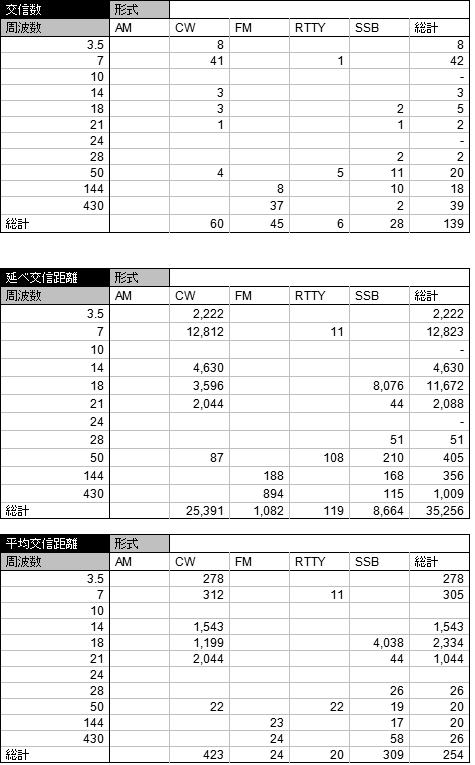 | 交信数 | 形式 | | | | | |
|---|---|---|---|---|---|---|
| 周波数 | AM | CW | FM | RTTY | SSB | 総計 |
| 3.5 | | 8 | | | | 8 |
| 7 | | 41 | | 1 | | 42 |
| 10 | | | | | | - |
| 14 | | 3 | | | | 3 |
| 18 | | 3 | | | 2 | 5 |
| 21 | | 1 | | | 1 | 2 |
| 24 | | | | | | - |
| 28 | | | | | 2 | 2 |
| 50 | | 4 | | 5 | 11 | 20 |
| 144 | | | 8 | | 10 | 18 |
| 430 | | | 37 | | 2 | 39 |
| 総計 | | 60 | 45 | 6 | 28 | 139 |

| 延べ交信距離 | 形式 | | | | | |
|---|---|---|---|---|---|---|
| 周波数 | AM | CW | FM | RTTY | SSB | 総計 |
| 3.5 | | 2,222 | | | | 2,222 |
| 7 | | 12,812 | | 11 | | 12,823 |
| 10 | | | | | | - |
| 14 | | 4,630 | | | | 4,630 |
| 18 | | 3,596 | | | 8,076 | 11,672 |
| 21 | | 2,044 | | | 44 | 2,088 |
| 24 | | | | | | - |
| 28 | | | | | 51 | 51 |
| 50 | | 87 | | 108 | 210 | 405 |
| 144 | | | 188 | | 168 | 356 |
| 430 | | | 894 | | 115 | 1,009 |
| 総計 | | 25,391 | 1,082 | 119 | 8,664 | 35,256 |

| 平均交信距離 | 形式 | | | | | |
|---|---|---|---|---|---|---|
| 周波数 | AM | CW | FM | RTTY | SSB | 総計 |
| 3.5 | | 278 | | | | 278 |
| 7 | | 312 | | 11 | | 305 |
| 10 | | | | | | |
| 14 | | 1,543 | | | | 1,543 |
| 18 | | 1,199 | | | 4,038 | 2,334 |
| 21 | | 2,044 | | | 44 | 1,044 |
| 24 | | | | | | |
| 28 | | | | | 26 | 26 |
| 50 | | 22 | | 22 | 19 | 20 |
| 144 | | | 23 | | 17 | 20 |
| 430 | | | 24 | | 58 | 26 |
| 総計 | | 423 | 24 | 20 | 309 | 254 |